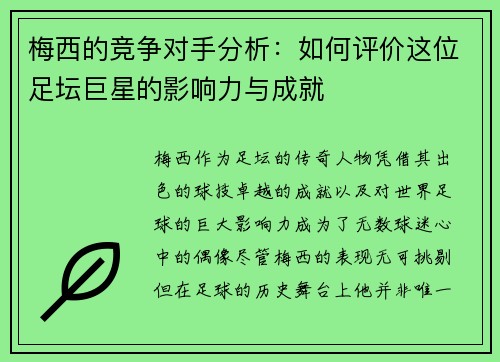 梅西的竞争对手分析：如何评价这位足坛巨星的影响力与成就

梅西作为足坛的传奇人物凭借其出色的球技卓越的成就以及对世界足球的巨大影响力成为了无数球迷心中的偶像尽管梅西的表现无可挑剔但在足球的历史舞台上他并非唯一